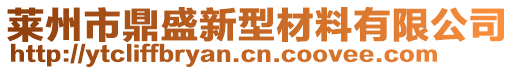 莱州市鼎盛新型材料有限公司
http://ytcliffbryan.cn.coovee.com